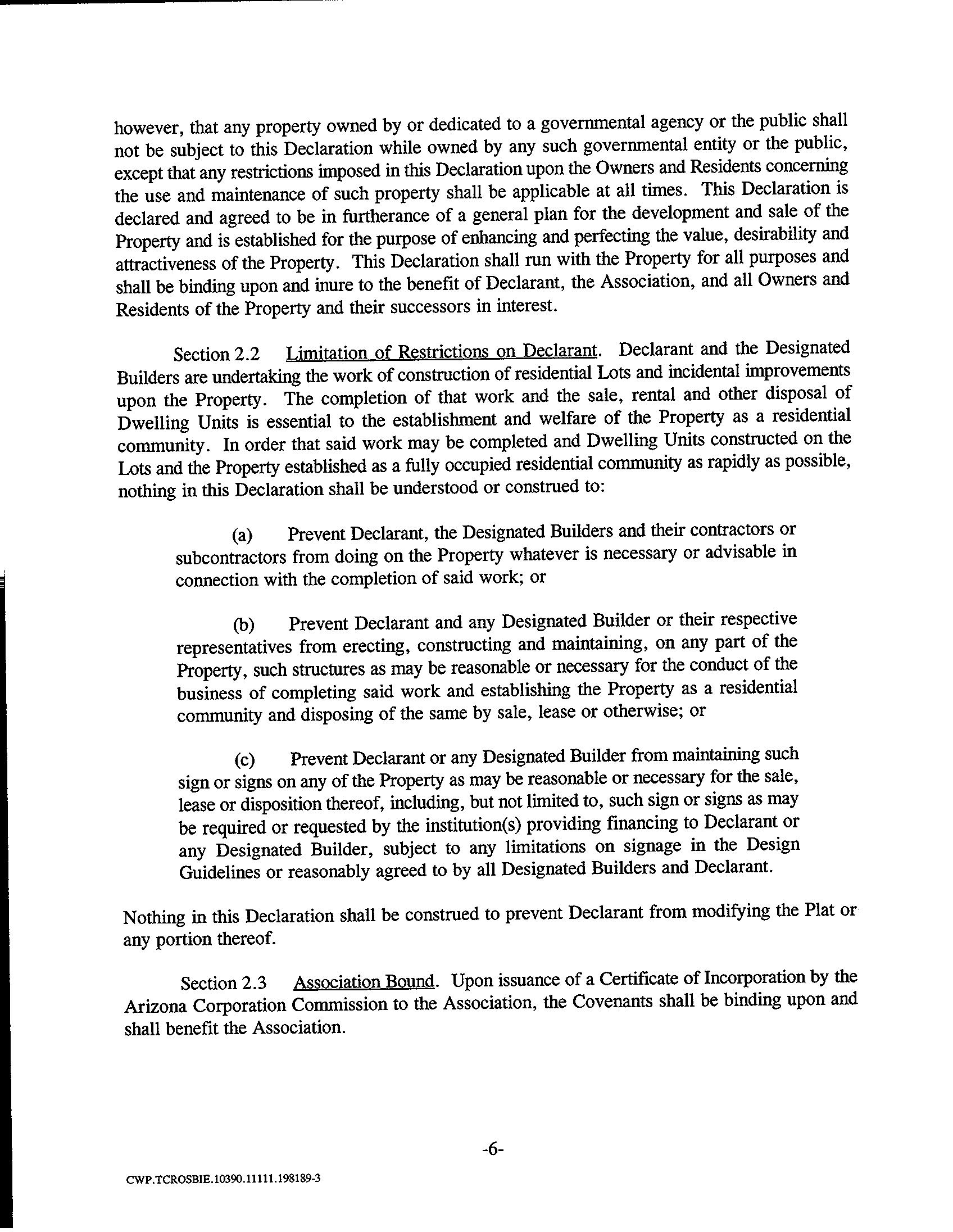 however, that any property owned by or dedicated to a governmental agency or the public shall not be subject to this Declaration while owned by any such governmental entity or the public, except that any restrictions imposed in this Declaration upon the Owners and Residents concerning the use and maintenance of such property shall be applicable at all times. This Declaration is declared and agreed to be in furtherance of a general plan for the development and sale of the Property and is established for the purpose of enhancing and perfecting the value, desirability and attractiveness of the Property. This Declaration shall run with the Property for all purposes and shall be binding upon and inure to the benefit of Declarant, the Association, and all Owners and Residents of the Property and their successors in interest.

Section 2.2 Limitation of Restrictions on Declarant. Declarant and the Designated Builders are undertaking the work of construction of residential Lots and incidental improvements upon the Property. The completion of that work and the sale, rental and other disposal of Dwelling Units is essential to the establishment and welfare of the Property as a residential community. In order that said work may be completed and Dwelling Units constructed on the Lots and the Property established as a fully occupied residential community as rapidly as possible, nothing in this Declaration shall be understood or construed to:

(a) Prevent Declarant, the Designated Builders and their contractors or subcontractors from doing on the Property whatever is necessary or advisable in connection with the completion of said work; or

(b) Prevent Declarant and any Designated Builder or their respective representatives from erecting, constructing and maintaining, on any part of the Property, such structures as may be reasonable or necessary for the conduct of the business of completing said work and establishing the Property as a residential community and disposing of the same by sale, lease or otherwise; or

(c) Prevent Declarant or any Designated Builder from maintaining such sign or signs on any of the Property as may be reasonable or necessary for the sale, lease or disposition thereof, including, but not limited to, such sign or signs as may be required or requested by the institution(s) providing financing to Declarant or any Designated Builder, subject to any limitations on signage in the Design Guidelines or reasonably agreed to by all Designated Builders and Declarant.

Nothing in this Declaration shall be construed to prevent Declarant from modifying the Plat or any portion thereof.

Section 2.3 Association Bound. Upon issuance of a Certificate of Incorporation by the Arizona Corporation Commission to the Association, the Covenants shall be binding upon and shall benefit the Association.

-6-

CWP.TCROSBIE.10390.11111.198189-3